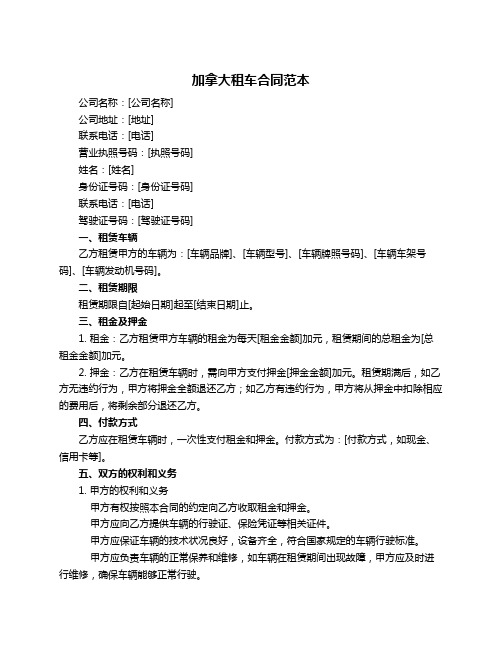 加拿大租车合同范本

公司名称：[公司名称]

公司地址：[地址]

联系电话：[电话]

营业执照号码：[执照号码]

姓名：[姓名]

身份证号码：[身份证号码]

联系电话：[电话]

驾驶证号码：[驾驶证号码]

一、租赁车辆

乙方租赁甲方的车辆为：[车辆品牌]、[车辆型号]、[车辆牌照号码]、[车辆车架号码]、[车辆发动机号码]。

二、租赁期限

租赁期限自[起始日期]起至[结束日期]止。

三、租金及押金

1. 租金：乙方租赁甲方车辆的租金为每天[租金金额]加元，租赁期间的总租金为[总租金金额]加元。

2. 押金：乙方在租赁车辆时，需向甲方支付押金[押金金额]加元。租赁期满后，如乙方无违约行为，甲方将押金全额退还乙方；如乙方有违约行为，甲方将从押金中扣除相应的费用后，将剩余部分退还乙方。

四、付款方式

乙方应在租赁车辆时，一次性支付租金和押金。付款方式为：[付款方式，如现金、信用卡等]。

五、双方的权利和义务

1. 甲方的权利和义务

甲方有权按照本合同的约定向乙方收取租金和押金。

甲方应向乙方提供车辆的行驶证、保险凭证等相关证件。

甲方应保证车辆的技术状况良好，设备齐全，符合国家规定的车辆行驶标准。

甲方应负责车辆的正常保养和维修，如车辆在租赁期间出现故障，甲方应及时进行维修，确保车辆能够正常行驶。